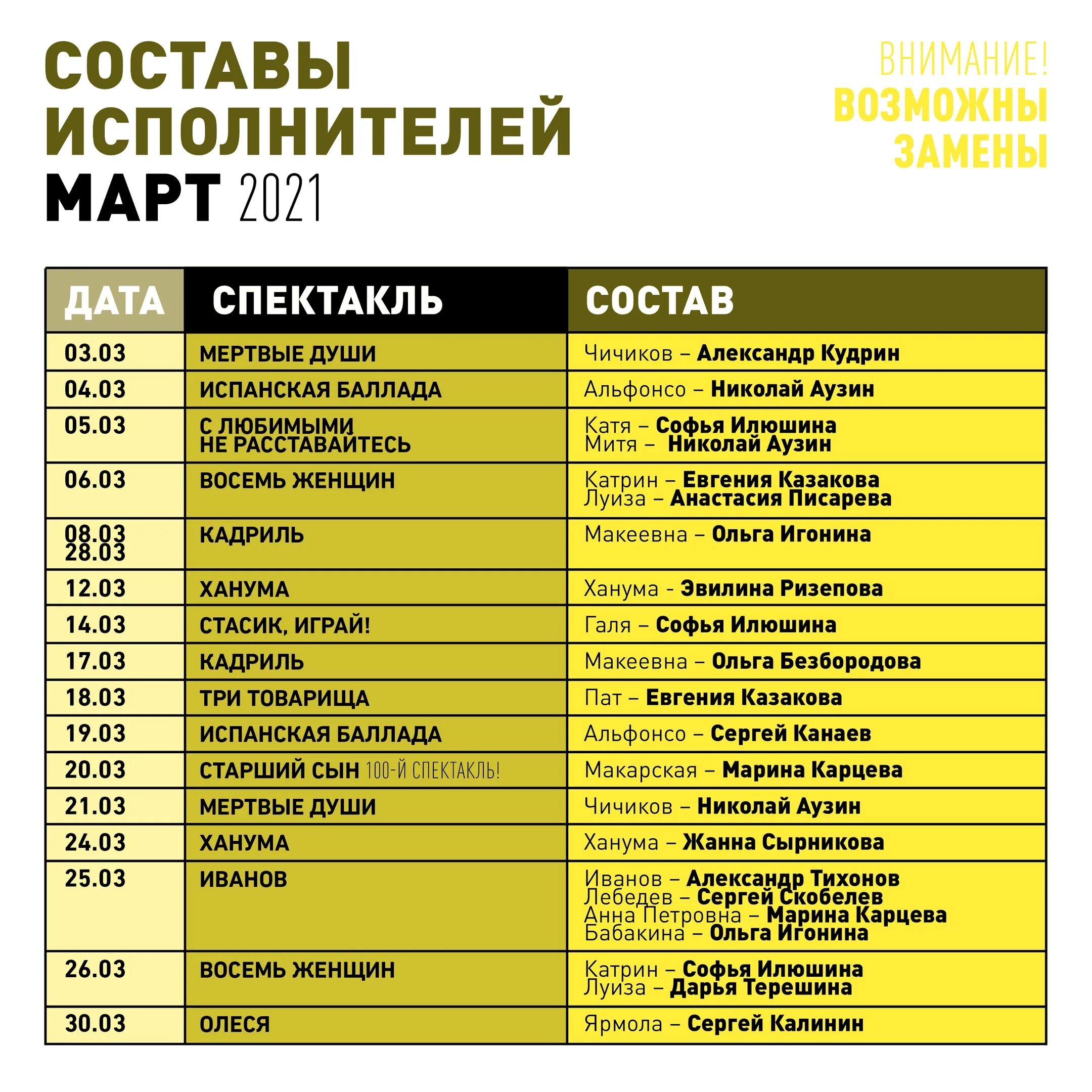 СОСТАВЫ ИСПОЛНИТЕЛЕЙ
МАРТ 2021

ВНИМАНИЕ!
ВОЗМОЖНЫ ЗАМЕНЫ

| ДАТА | СПЕКТАКЛЬ | СОСТАВ |
|---|---|---|
| 03.03 | МЕРТВЫЕ ДУШИ | Чичиков – Александр Кудрин |
| 04.03 | ИСПАНСКАЯ БАЛЛАДА | Альфонсо – Николай Аузин |
| 05.03 | С ЛЮБИМЫМИ НЕ РАССТАВАЙТЕСЬ | Катя – Софья Илюшина Митя – Николай Аузин |
| 06.03 | ВОСЕМЬ ЖЕНЩИН | Катрин – Евгения Казакова Луиза – Анастасия Писарева |
| 08.03 28.03 | КАДРИЛЬ | Макеевна – Ольга Игонина |
| 12.03 | ХАНУМА | Ханума - Эвилина Ризепова |
| 14.03 | СТАСИК, ИГРАЙ! | Галя – Софья Илюшина |
| 17.03 | КАДРИЛЬ | Макеевна – Ольга Безбородова |
| 18.03 | ТРИ ТОВАРИЩА | Пат – Евгения Казакова |
| 19.03 | ИСПАНСКАЯ БАЛЛАДА | Альфонсо – Сергей Канаев |
| 20.03 | СТАРШИЙ СЫН 100-Й СПЕКТАКЛЬ! | Макарская – Марина Карцева |
| 21.03 | МЕРТВЫЕ ДУШИ | Чичиков – Николай Аузин |
| 24.03 | ХАНУМА | Ханума – Жанна Сырникова |
| 25.03 | ИВАНОВ | Иванов – Александр Тихонов Лебедев – Сергей Скобелев Анна Петровна – Марина Карцева Бабакина – Ольга Игонина |
| 26.03 | ВОСЕМЬ ЖЕНЩИН | Катрин – Софья Илюшина Луиза – Дарья Терешина |
| 30.03 | ОЛЕСЯ | Ярмола – Сергей Калинин |